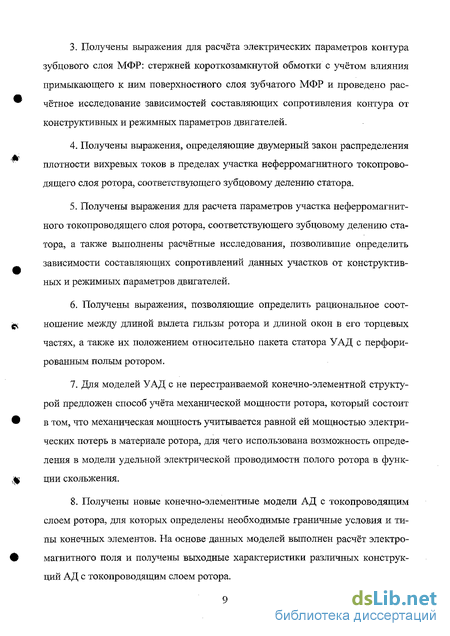 3. Получены выражения для расчёта электрических параметров контура зубцового слоя МФР: стержней короткозамкнутой обмотки с учётом влияния примыкающего к ним поверхностного слоя зубчатого МФР и проведено расчётное исследование зависимостей составляющих сопротивления контура от конструктивных и режимных параметров двигателей.

4. Получены выражения, определяющие двумерный закон распределения плотности вихревых токов в пределах участка неферромагнитного токопроводящего слоя ротора, соответствующего зубцовому делению статора.

5. Получены выражения для расчета параметров участка неферромагнитного токопроводящего слоя ротора, соответствующего зубцовому делению статора, а также выполнены расчётные исследования, позволившие определить зависимости составляющих сопротивлений данных участков от конструктивных и режимных параметров двигателей.

6. Получены выражения, позволяющие определить рациональное соотношение между длиной вылета гильзы ротора и длиной окон в его торцевых частях, а также их положением относительно пакета статора УАД с перфорированным полым ротором.

7. Для моделей УАД с не перестраиваемой конечно-элементной структурой предложен способ учёта механической мощности ротора, который состоит в том, что механическая мощность учитывается равной ей мощностью электрических потерь в материале ротора, для чего использована возможность определения в модели удельной электрической проводимости полого ротора в функции скольжения.

8. Получены новые конечно-элементные модели АД с токопроводящим слоем ротора, для которых определены необходимые граничные условия и типы конечных элементов. На основе данных моделей выполнен расчёт электромагнитного поля и получены выходные характеристики различных конструкций АД с токопроводящим слоем ротора.

9

dsLib.net
библиотека диссертаций